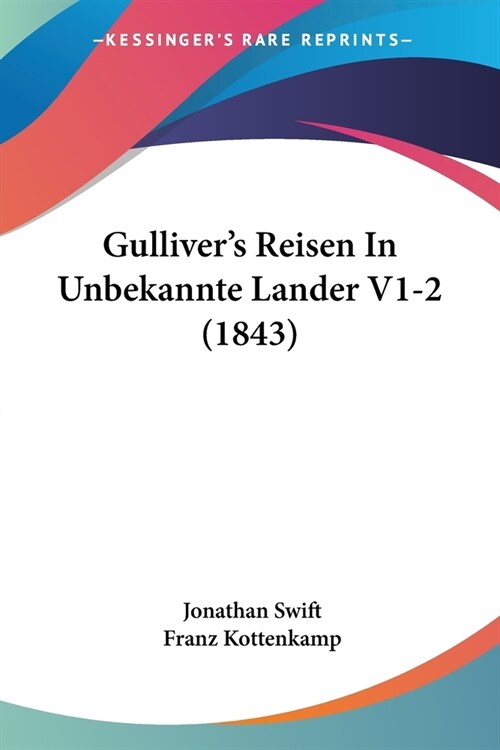 —KESSINGER'S RARE REPRINTS—

Gulliver's Reisen In Unbekannte Lander V1-2 (1843)

Jonathan Swift
Franz Kottenkamp